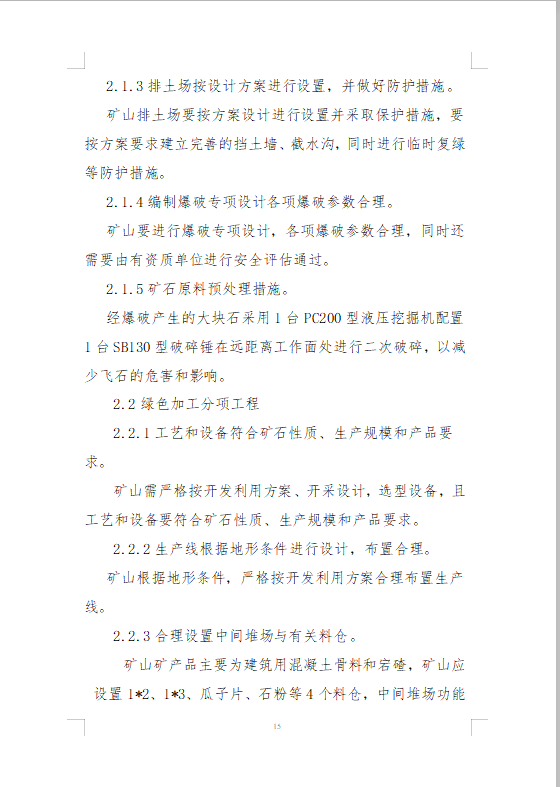 2.1.3 排土场按设计方案进行设置，并做好防护措施。

矿山排土场要按方案设计进行设置并采取保护措施，要按方案要求建立完善的挡土墙、截水沟，同时进行临时复绿等防护措施。

2.1.4 编制爆破专项设计各项爆破参数合理。

矿山要进行爆破专项设计，各项爆破参数合理，同时还需要由有资质单位进行安全评估通过。

2.1.5 矿石原料预处理措施。

经爆破产生的大块石采用 1 台 PC200 型液压挖掘机配置 1 台 SB130 型破碎锤在远距离工作面处进行二次破碎，以减少飞石的危害和影响。

2.2 绿色加工分项工程

2.2.1 工艺和设备符合矿石性质、生产规模和产品要求。

矿山需严格按开发利用方案、开采设计，选型设备，且工艺和设备要符合矿石性质、生产规模和产品要求。

2.2.2 生产线根据地形条件进行设计，布置合理。

矿山根据地形条件，严格按开发利用方案合理布置生产线。

2.2.3 合理设置中间堆场与有关料仓。

矿山矿产品主要为建筑用混凝土骨料和宕碴，矿山应设置 1*2、1*3、瓜子片、石粉等 4 个料仓，中间堆场功能

15